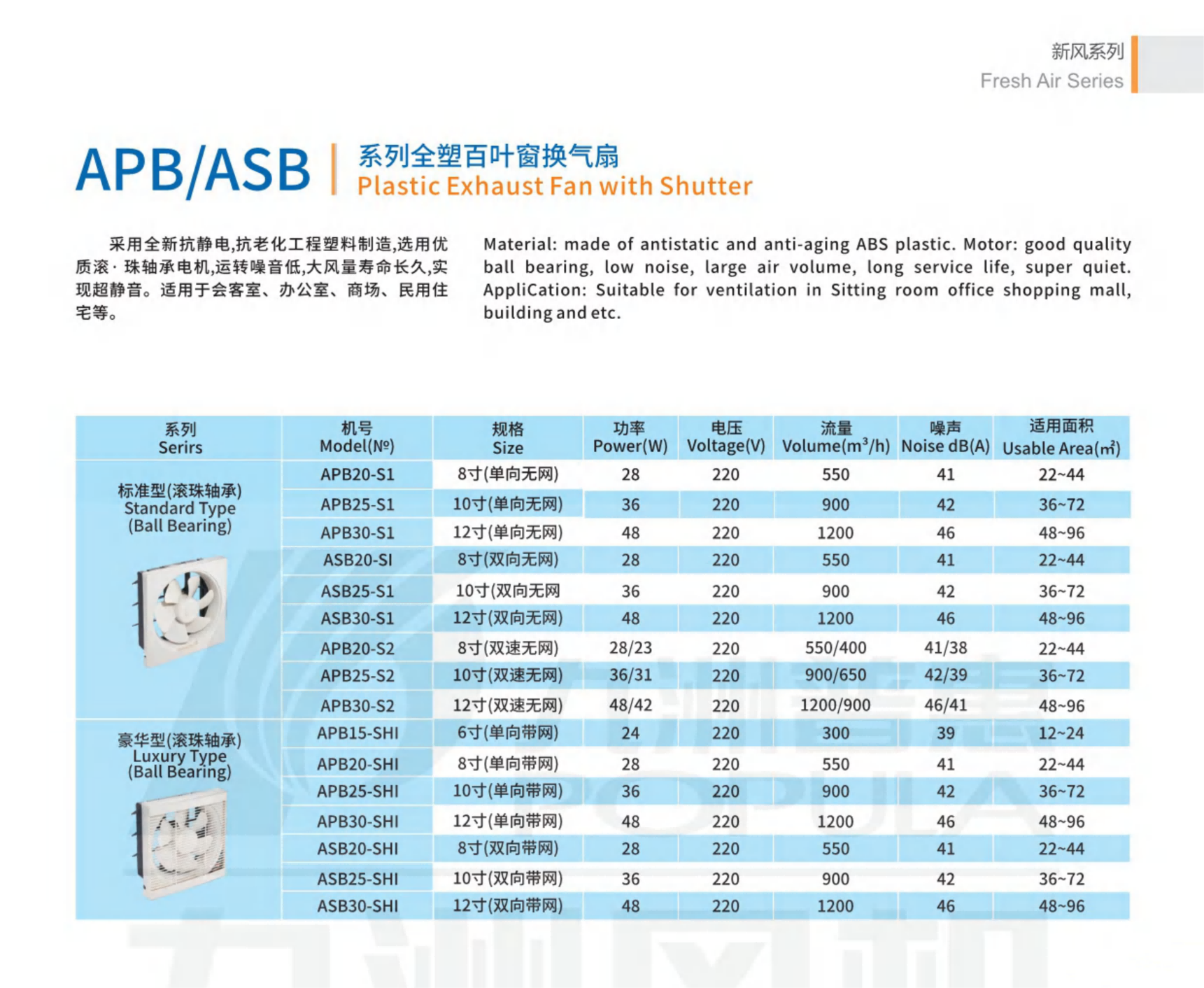 新风系列
Fresh Air Series

APB/ASB
系列全塑百叶窗换气扇
Plastic Exhaust Fan with Shutter

采用全新抗静电,抗老化工程塑料制造,选用优质滚·珠轴承电机,运转噪音低,大风量寿命长久,实现超静音。适用于会客室、办公室、商场、民用住宅等。

Material: made of antistatic and anti-aging ABS plastic. Motor: good quality ball bearing, low noise, large air volume, long service life, super quiet. AppliCation: Suitable for ventilation in Sitting room office shopping mall, building and etc.

| 系列 Serirs | 机号 Model(№) | 规格 Size | 功率 Power(W) | 电压 Voltage(V) | 流量 Volume($m^3$/h) | 噪声 Noise dB(A) | 适用面积 Usable Area(㎡) |
|---|---|---|---|---|---|---|---|
| 标准型(滚珠轴承) Standard Type (Ball Bearing) | APB20-S1 | 8寸(单向无网) | 28 | 220 | 550 | 41 | 22~44 |
| | APB25-S1 | 10寸(单向无网) | 36 | 220 | 900 | 42 | 36~72 |
| | APB30-S1 | 12寸(单向无网) | 48 | 220 | 1200 | 46 | 48~96 |
| | ASB20-SI | 8寸(双向无网) | 28 | 220 | 550 | 41 | 22~44 |
| | ASB25-S1 | 10寸(双向无网 | 36 | 220 | 900 | 42 | 36~72 |
| | ASB30-S1 | 12寸(双向无网) | 48 | 220 | 1200 | 46 | 48~96 |
| | APB20-S2 | 8寸(双速无网) | 28/23 | 220 | 550/400 | 41/38 | 22~44 |
| | APB25-S2 | 10寸(双速无网) | 36/31 | 220 | 900/650 | 42/39 | 36~72 |
| | APB30-S2 | 12寸(双速无网) | 48/42 | 220 | 1200/900 | 46/41 | 48~96 |
| 豪华型(滚珠轴承) Luxury Type (Ball Bearing) | APB15-SHI | 6寸(单向带网) | 24 | 220 | 300 | 39 | 12~24 |
| | APB20-SHI | 8寸(单向带网) | 28 | 220 | 550 | 41 | 22~44 |
| | APB25-SHI | 10寸(单向带网) | 36 | 220 | 900 | 42 | 36~72 |
| | APB30-SHI | 12寸(单向带网) | 48 | 220 | 1200 | 46 | 48~96 |
| | ASB20-SHI | 8寸(双向带网) | 28 | 220 | 550 | 41 | 22~44 |
| | ASB25-SHI | 10寸(双向带网) | 36 | 220 | 900 | 42 | 36~72 |
| | ASB30-SHI | 12寸(双向带网) | 48 | 220 | 1200 | 46 | 48~96 |